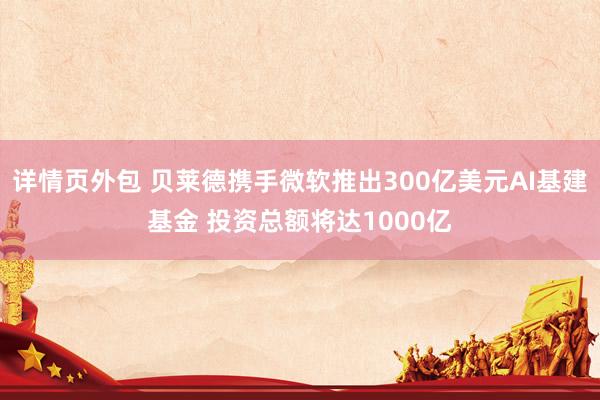 详情页外包 贝莱德携手微软推出300亿美元AI基建基金 投资总额将达1000亿